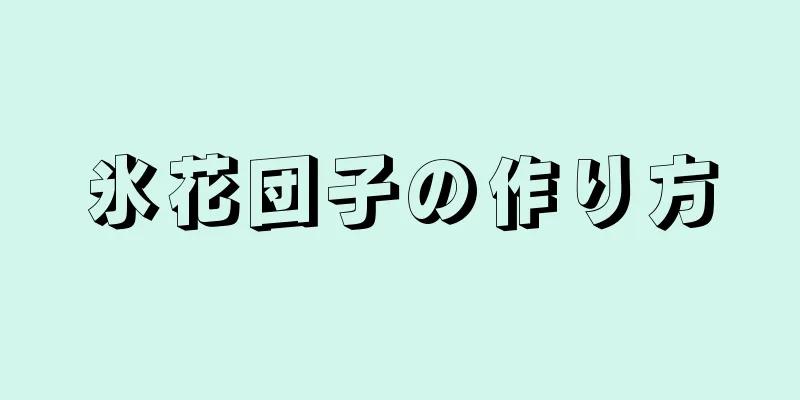 氷花団子の作り方